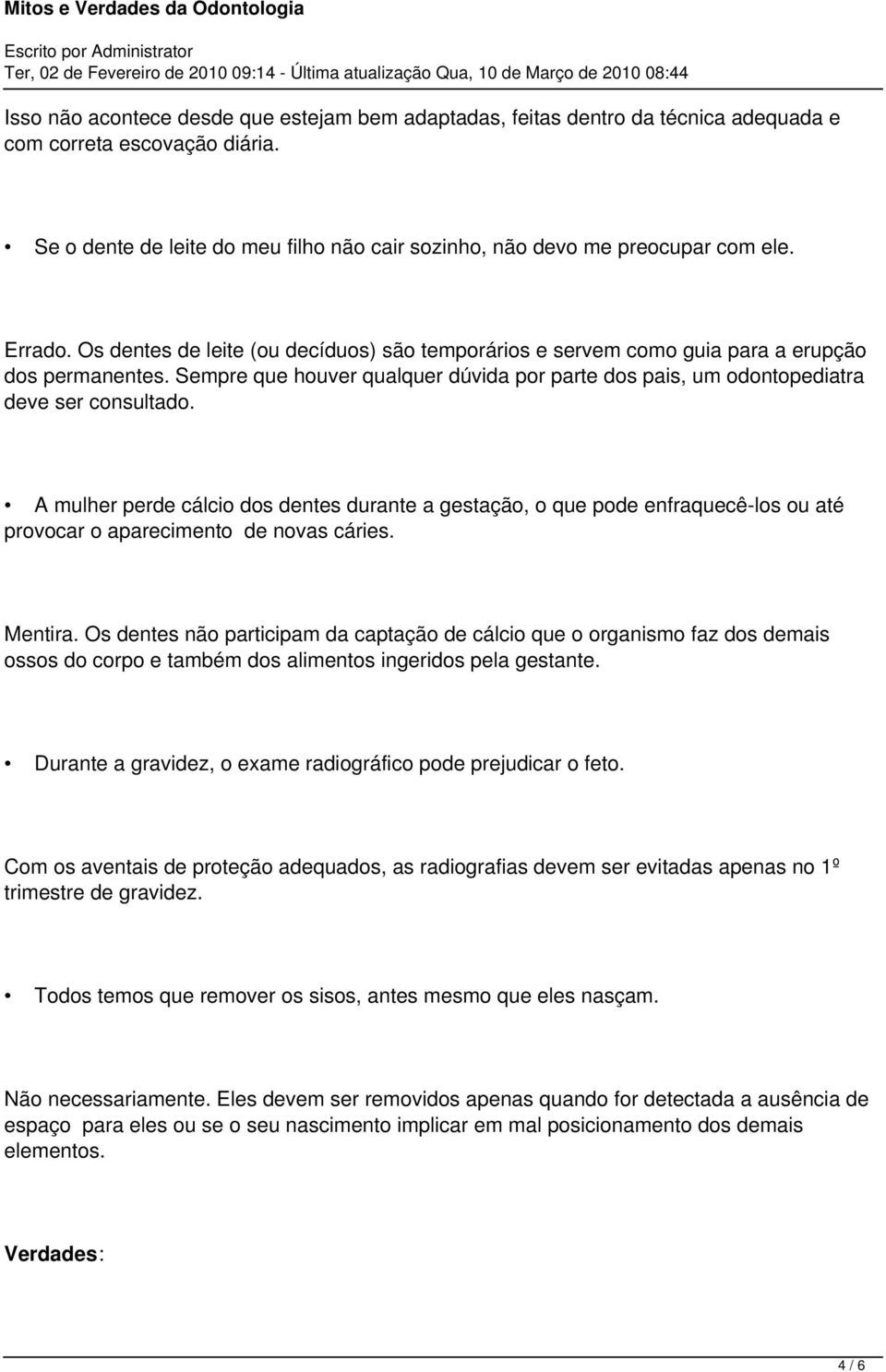 Mitos e Verdades da Odontologia
Escrito por Administrator
Ter, 02 de Fevereiro de 2010 09:14 - Última atualização Qua, 10 de Março de 2010 08:44

Isso não acontece desde que estejam bem adaptadas, feitas dentro da técnica adequada e com correta escovação diária.

• Se o dente de leite do meu filho não cair sozinho, não devo me preocupar com ele.

Errado. Os dentes de leite (ou decíduos) são temporários e servem como guia para a erupção dos permanentes. Sempre que houver qualquer dúvida por parte dos pais, um odontopediatra deve ser consultado.

• A mulher perde cálcio dos dentes durante a gestação, o que pode enfraquecê-los ou até provocar o aparecimento de novas cáries.

Mentira. Os dentes não participam da captação de cálcio que o organismo faz dos demais ossos do corpo e também dos alimentos ingeridos pela gestante.

• Durante a gravidez, o exame radiográfico pode prejudicar o feto.

Com os aventais de proteção adequados, as radiografias devem ser evitadas apenas no 1º trimestre de gravidez.

• Todos temos que remover os sisos, antes mesmo que eles nasçam.

Não necessariamente. Eles devem ser removidos apenas quando for detectada a ausência de espaço para eles ou se o seu nascimento implicar em mal posicionamento dos demais elementos.

Verdades:

4 / 6